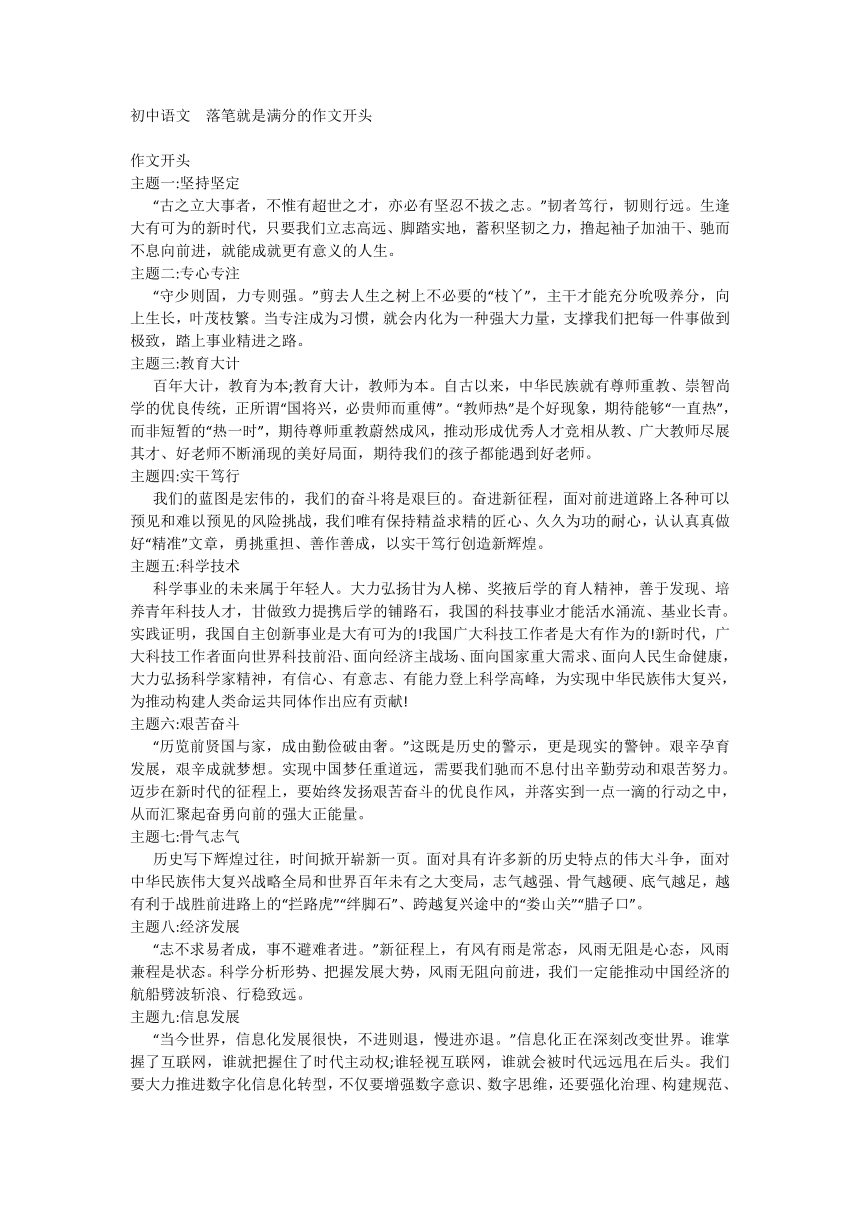 初中语文　落笔就是满分的作文开头

作文开头
主题一:坚持坚定
“古之立大事者，不惟有超世之才，亦必有坚忍不拔之志。”韧者笃行，韧则行远。生逢大有可为的新时代，只要我们立志高远、脚踏实地，蓄积坚韧之力，撸起袖子加油干、驰而不息向前进，就能成就更有意义的人生。
主题二:专心专注
“守少则固，力专则强。”剪去人生之树上不必要的“枝丫”，主干才能充分吮吸养分，向上生长，叶茂枝繁。当专注成为习惯，就会内化为一种强大力量，支撑我们把每一件事做到极致，踏上事业精进之路。
主题三:教育大计
百年大计，教育为本;教育大计，教师为本。自古以来，中华民族就有尊师重教、崇智尚学的优良传统，正所谓“国将兴，必贵师而重傅”。“教师热”是个好现象，期待能够“一直热”，而非短暂的“热一时”，期待尊师重教蔚然成风，推动形成优秀人才竞相从教、广大教师尽展其才、好老师不断涌现的美好局面，期待我们的孩子都能遇到好老师。
主题四:实干笃行
我们的蓝图是宏伟的，我们的奋斗将是艰巨的。奋进新征程，面对前进道路上各种可以预见和难以预见的风险挑战，我们唯有保持精益求精的匠心、久久为功的耐心，认认真真做好“精准”文章，勇挑重担、善作善成，以实干笃行创造新辉煌。
主题五:科学技术
科学事业的未来属于年轻人。大力弘扬甘为人梯、奖掖后学的育人精神，善于发现、培养青年科技人才，甘做致力提携后学的铺路石，我国的科技事业才能活水涌流、基业长青。实践证明，我国自主创新事业是大有可为的!我国广大科技工作者是大有作为的!新时代，广大科技工作者面向世界科技前沿、面向经济主战场、面向国家重大需求、面向人民生命健康，大力弘扬科学家精神，有信心、有意志、有能力登上科学高峰，为实现中华民族伟大复兴，为推动构建人类命运共同体作出应有贡献!
主题六:艰苦奋斗
“历览前贤国与家，成由勤俭破由奢。”这既是历史的警示，更是现实的警钟。艰辛孕育发展，艰辛成就梦想。实现中国梦任重道远，需要我们驰而不息付出辛勤劳动和艰苦努力。迈步在新时代的征程上，要始终发扬艰苦奋斗的优良作风，并落实到一点一滴的行动之中，从而汇聚起奋勇向前的强大正能量。
主题七:骨气志气
历史写下辉煌过往，时间掀开崭新一页。面对具有许多新的历史特点的伟大斗争，面对中华民族伟大复兴战略全局和世界百年未有之大变局，志气越强、骨气越硬、底气越足，越有利于战胜前进路上的“拦路虎”“绊脚石”、跨越复兴途中的“娄山关”“腊子口”。
主题八:经济发展
“志不求易者成，事不避难者进。”新征程上，有风有雨是常态，风雨无阻是心态，风雨兼程是状态。科学分析形势、把握发展大势，风雨无阻向前进，我们一定能推动中国经济的航船劈波斩浪、行稳致远。
主题九:信息发展
“当今世界，信息化发展很快，不进则退，慢进亦退。”信息化正在深刻改变世界。谁掌握了互联网，谁就把握住了时代主动权;谁轻视互联网，谁就会被时代远远甩在后头。我们要大力推进数字化信息化转型，不仅要增强数字意识、数字思维，还要强化治理、构建规范、